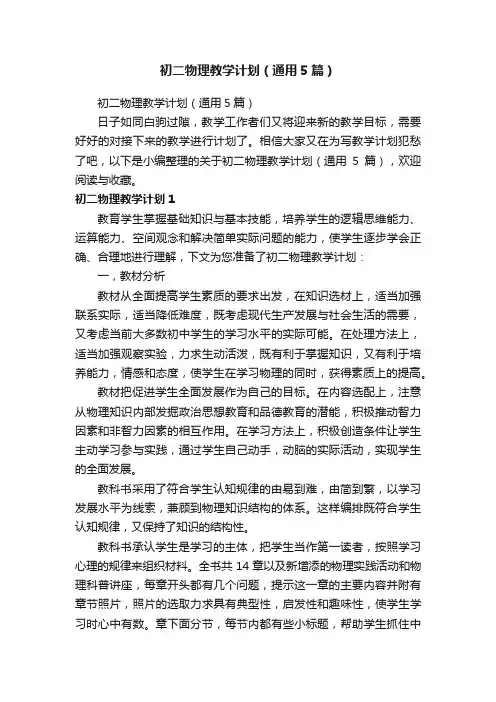 初二物理教学计划（通用5篇）

初二物理教学计划（通用5篇）

日子如同白驹过隙，教学工作者们又将迎来新的教学目标，需要好好的对接下来的教学进行计划了。相信大家又在为写教学计划犯愁了吧，以下是小编整理的关于初二物理教学计划（通用 5 篇），欢迎阅读与收藏。

初二物理教学计划1

教育学生掌握基础知识与基本技能，培养学生的逻辑思维能力、运算能力、空间观念和解决简单实际问题的能力，使学生逐步学会正确、合理地进行理解，下文为您准备了初二物理教学计划：

一，教材分析

教材从全面提高学生素质的要求出发，在知识选材上，适当加强联系实际，适当降低难度，既考虑现代生产发展与社会生活的需要，又考虑当前大多数初中学生的学习水平的实际可能。在处理方法上，适当加强观察实验，力求生动活泼，既有利于掌握知识，又有利于培养能力，情感和态度，使学生在学习物理的同时，获得素质上的提高。

教材把促进学生全面发展作为自己的目标。在内容选配上，注意从物理知识内部发掘政治思想教育和品德教育的潜能，积极推动智力因素和非智力因素的相互作用。在学习方法上，积极创造条件让学生主动学习参与实践，通过学生自己动手，动脑的实际活动，实现学生的全面发展。

教科书采用了符合学生认知规律的由易到难，由简到繁，以学习发展水平为线索，兼顾到物理知识结构的体系。这样编排既符合学生认知规律，又保持了知识的结构性。

教科书承认学生是学习的主体，把学生当作第一读者，按照学习心理的规律来组织材料。全书共 14 章以及新增添的物理实践活动和物理科普讲座，每章开头都有几个问题，提示这一章的主要内容并附有章节照片，照片的选取力求具有典型性，启发性和趣味性，使学生学习时心中有数。章下面分节，每节内都有些小标题，帮助学生抓住中